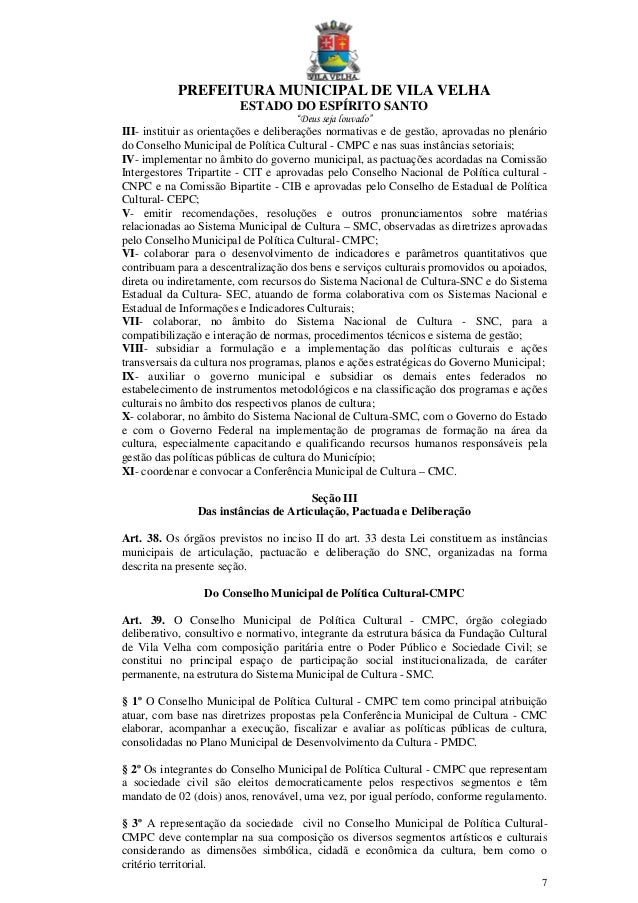 VILA VELHA

PREFEITURA MUNICIPAL DE VILA VELHA
ESTADO DO ESPÍRITO SANTO
"Deus seja louvado"

III- instituir as orientações e deliberações normativas e de gestão, aprovadas no plenário do Conselho Municipal de Política Cultural - CMPC e nas suas instâncias setoriais;
IV- implementar no âmbito do governo municipal, as pactuações acordadas na Comissão Intergestores Tripartite - CIT e aprovadas pelo Conselho Nacional de Política cultural - CNPC e na Comissão Bipartite - CIB e aprovadas pelo Conselho de Estadual de Política Cultural- CEPC;
V- emitir recomendações, resoluções e outros pronunciamentos sobre matérias relacionadas ao Sistema Municipal de Cultura – SMC, observadas as diretrizes aprovadas pelo Conselho Municipal de Política Cultural- CMPC;
VI- colaborar para o desenvolvimento de indicadores e parâmetros quantitativos que contribuam para a descentralização dos bens e serviços culturais promovidos ou apoiados, direta ou indiretamente, com recursos do Sistema Nacional de Cultura-SNC e do Sistema Estadual da Cultura- SEC, atuando de forma colaborativa com os Sistemas Nacional e Estadual de Informações e Indicadores Culturais;
VII- colaborar, no âmbito do Sistema Nacional de Cultura - SNC, para a compatibilização e interação de normas, procedimentos técnicos e sistema de gestão;
VIII- subsidiar a formulação e a implementação das políticas culturais e ações transversais da cultura nos programas, planos e ações estratégicas do Governo Municipal;
IX- auxiliar o governo municipal e subsidiar os demais entes federados no estabelecimento de instrumentos metodológicos e na classificação dos programas e ações culturais no âmbito dos respectivos planos de cultura;
X- colaborar, no âmbito do Sistema Nacional de Cultura-SMC, com o Governo do Estado e com o Governo Federal na implementação de programas de formação na área da cultura, especialmente capacitando e qualificando recursos humanos responsáveis pela gestão das políticas públicas de cultura do Município;
XI- coordenar e convocar a Conferência Municipal de Cultura – CMC.

Seção III
Das instâncias de Articulação, Pactuada e Deliberação

Art. 38. Os órgãos previstos no inciso II do art. 33 desta Lei constituem as instâncias municipais de articulação, pactuação e deliberação do SNC, organizadas na forma descrita na presente seção.

Do Conselho Municipal de Política Cultural-CMPC

Art. 39. O Conselho Municipal de Política Cultural - CMPC, órgão colegiado deliberativo, consultivo e normativo, integrante da estrutura básica da Fundação Cultural de Vila Velha com composição paritária entre o Poder Público e Sociedade Civil; se constitui no principal espaço de participação social institucionalizada, de caráter permanente, na estrutura do Sistema Municipal de Cultura - SMC.

§ 1º O Conselho Municipal de Política Cultural - CMPC tem como principal atribuição atuar, com base nas diretrizes propostas pela Conferência Municipal de Cultura - CMC elaborar, acompanhar a execução, fiscalizar e avaliar as políticas públicas de cultura, consolidadas no Plano Municipal de Desenvolvimento da Cultura - PMDC.

§ 2º Os integrantes do Conselho Municipal de Política Cultural - CMPC que representam a sociedade civil são eleitos democraticamente pelos respectivos segmentos e têm mandato de 02 (dois) anos, renovável, uma vez, por igual período, conforme regulamento.

§ 3º A representação da sociedade civil no Conselho Municipal de Política Cultural-CMPC deve contemplar na sua composição os diversos segmentos artísticos e culturais considerando as dimensões simbólica, cidadã e econômica da cultura, bem como o critério territorial.

7